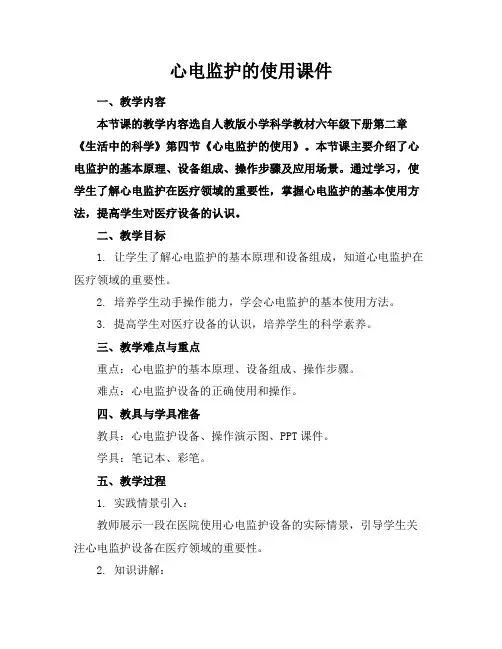 心电监护的使用课件

一、教学内容

本节课的教学内容选自人教版小学科学教材六年级下册第二章《生活中的科学》第四节《心电监护的使用》。本节课主要介绍了心电监护的基本原理、设备组成、操作步骤及应用场景。通过学习，使学生了解心电监护在医疗领域的重要性，掌握心电监护的基本使用方法，提高学生对医疗设备的认识。

二、教学目标

1. 让学生了解心电监护的基本原理和设备组成，知道心电监护在医疗领域的重要性。

2. 培养学生动手操作能力，学会心电监护的基本使用方法。

3. 提高学生对医疗设备的认识，培养学生的科学素养。

三、教学难点与重点

重点：心电监护的基本原理、设备组成、操作步骤。

难点：心电监护设备的正确使用和操作。

四、教具与学具准备

教具：心电监护设备、操作演示图、PPT 课件。

学具：笔记本、彩笔。

五、教学过程

1. 实践情景引入：

教师展示一段在医院使用心电监护设备的实际情景，引导学生关注心电监护设备在医疗领域的重要性。

2. 知识讲解：